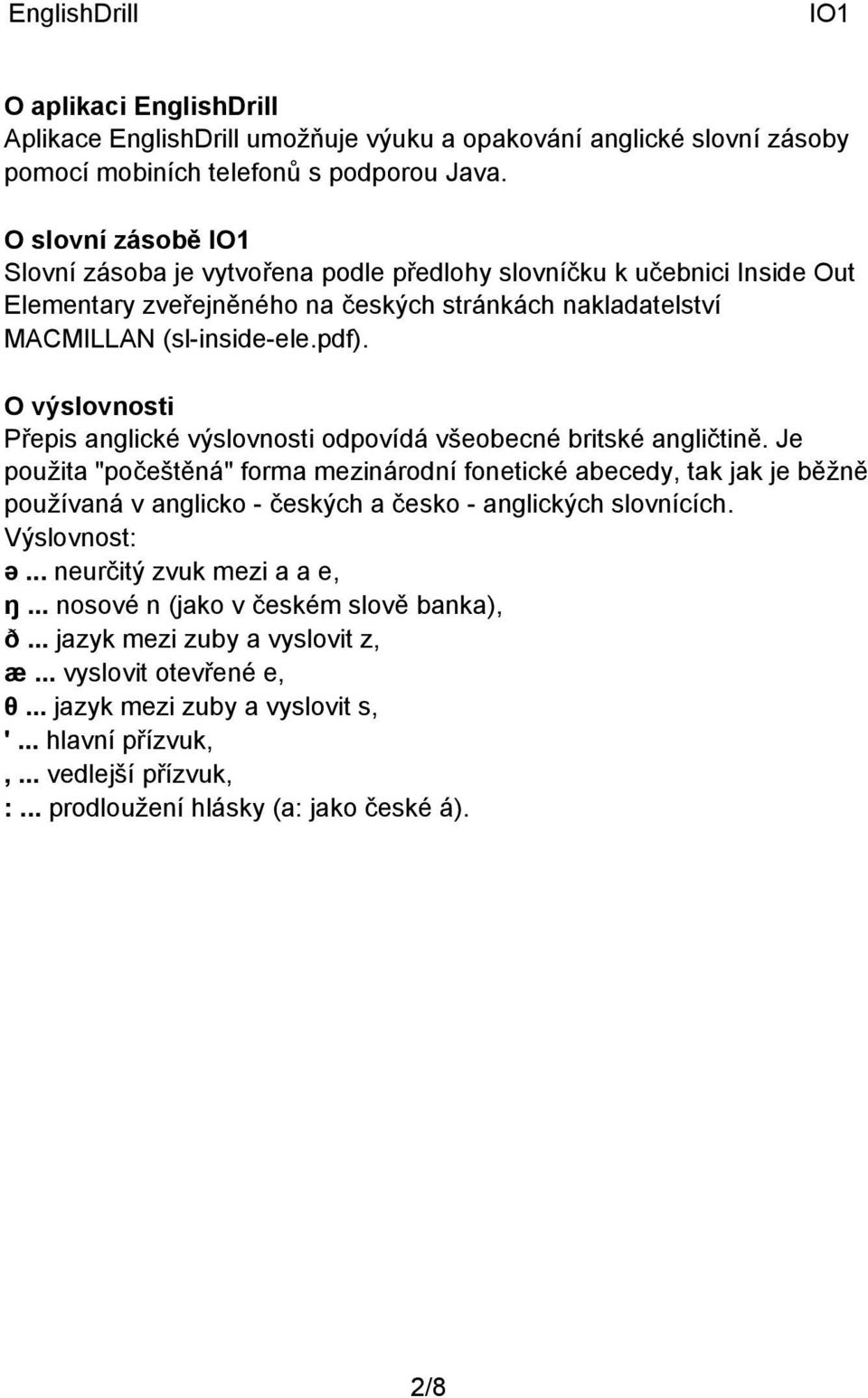 EnglishDrill IO1

O aplikaci EnglishDrill
Aplikace EnglishDrill umožňuje výuku a opakování anglické slovní zásoby pomocí mobiních telefonů s podporou Java.

O slovní zásobě IO1
Slovní zásoba je vytvořena podle předlohy slovníčku k učebnici Inside Out Elementary zveřejněného na českých stránkách nakladatelství MACMILLAN (sl-inside-ele.pdf).

O výslovnosti
Přepis anglické výslovnosti odpovídá všeobecné britské angličtině. Je použita "počeštěná" forma mezinárodní fonetické abecedy, tak jak je běžně používaná v anglicko - českých a česko - anglických slovnících.
Výslovnost:
ə ... neurčitý zvuk mezi a a e,
ŋ ... nosové n (jako v českém slově banka),
ð ... jazyk mezi zuby a vyslovit z,
æ ... vyslovit otevřené e,
θ ... jazyk mezi zuby a vyslovit s,
' ... hlavní přízvuk,
, ... vedlejší přízvuk,
: ... prodloužení hlásky (a: jako české á).

2/8